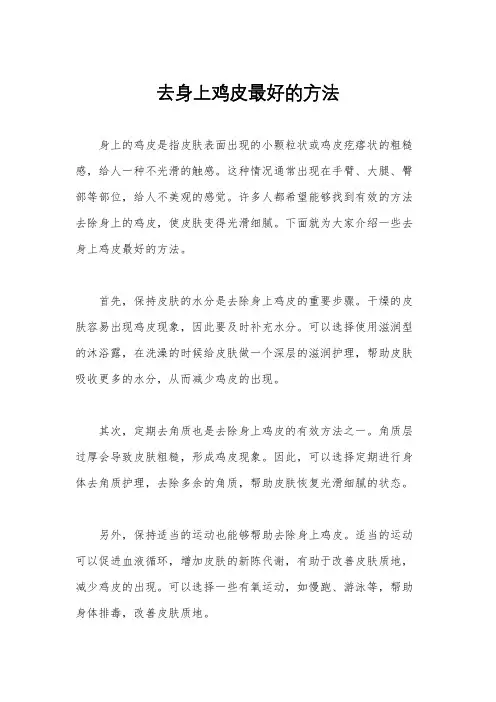 去身上鸡皮最好的方法

身上的鸡皮是指皮肤表面出现的小颗粒状或鸡皮疙瘩状的粗糙感，给人一种不光滑的触感。这种情况通常出现在手臂、大腿、臀部等部位，给人不美观的感觉。许多人都希望能够找到有效的方法去除身上的鸡皮，使皮肤变得光滑细腻。下面就为大家介绍一些去身上鸡皮最好的方法。

首先，保持皮肤的水分是去除身上鸡皮的重要步骤。干燥的皮肤容易出现鸡皮现象，因此要及时补充水分。可以选择使用滋润型的沐浴露，在洗澡的时候给皮肤做一个深层的滋润护理，帮助皮肤吸收更多的水分，从而减少鸡皮的出现。

其次，定期去角质也是去除身上鸡皮的有效方法之一。角质层过厚会导致皮肤粗糙，形成鸡皮现象。因此，可以选择定期进行身体去角质护理，去除多余的角质，帮助皮肤恢复光滑细腻的状态。

另外，保持适当的运动也能够帮助去除身上鸡皮。适当的运动可以促进血液循环，增加皮肤的新陈代谢，有助于改善皮肤质地，减少鸡皮的出现。可以选择一些有氧运动，如慢跑、游泳等，帮助身体排毒，改善皮肤质地。